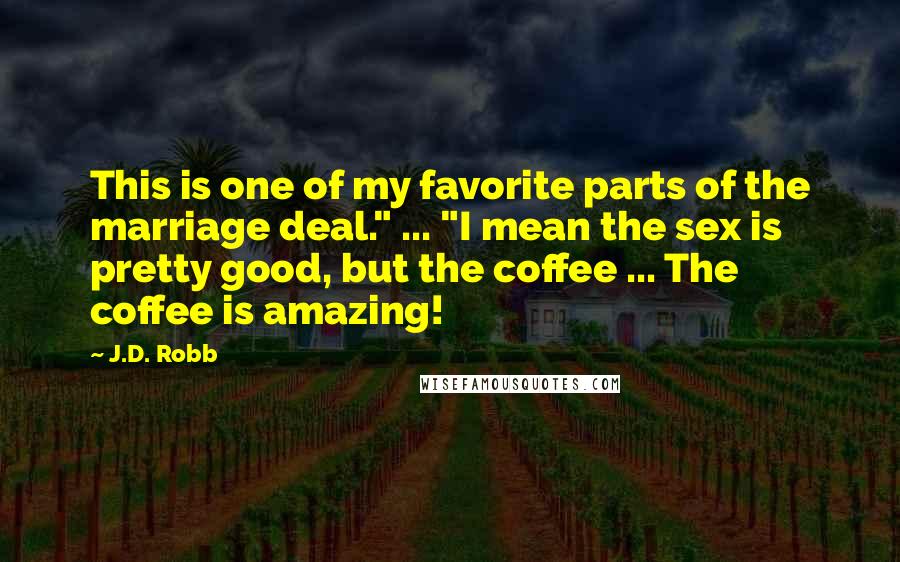 This is one of my favorite parts of the marriage deal." ... "I mean the sex is pretty good, but the coffee ... The coffee is amazing!

— J.D. Robb

WISEFAMOUSQUOTES.COM